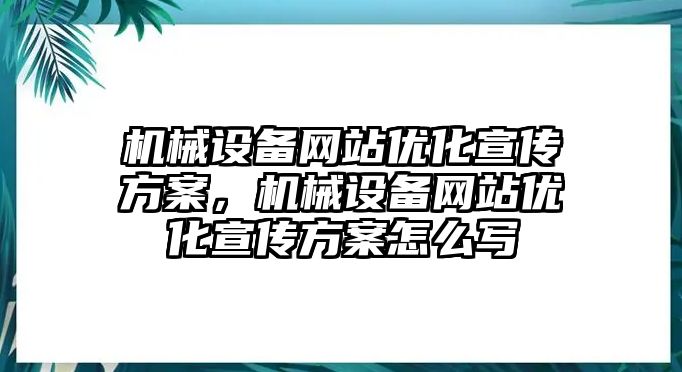 机械设备网站优化宣传方案，机械设备网站优化宣传方案怎么写